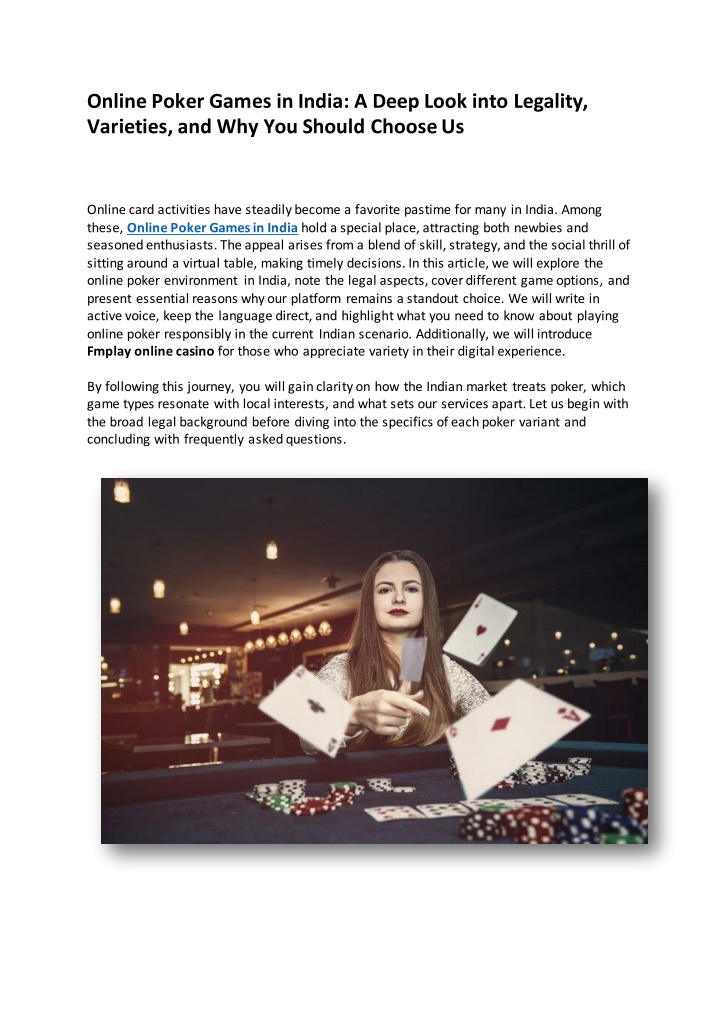 Online Poker Games in India: A Deep Look into Legality, Varieties, and Why You Should Choose Us

Online card activities have steadily become a favorite pastime for many in India. Among these, Online Poker Games in India hold a special place, attracting both newbies and seasoned enthusiasts. The appeal arises from a blend of skill, strategy, and the social thrill of sitting around a virtual table, making timely decisions. In this article, we will explore the online poker environment in India, note the legal aspects, cover different game options, and present essential reasons why our platform remains a standout choice. We will write in active voice, keep the language direct, and highlight what you need to know about playing online poker responsibly in the current Indian scenario. Additionally, we will introduce Fmplay online casino for those who appreciate variety in their digital experience.

By following this journey, you will gain clarity on how the Indian market treats poker, which game types resonate with local interests, and what sets our services apart. Let us begin with the broad legal background before diving into the specifics of each poker variant and concluding with frequently asked questions.